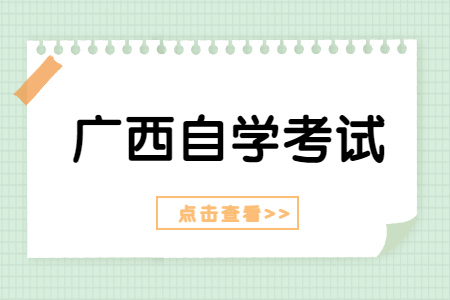 广西自学考试

点击查看>>